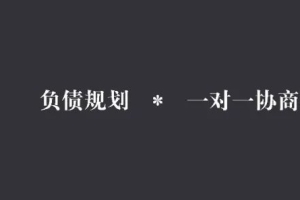 负债规划 * 一对一协商